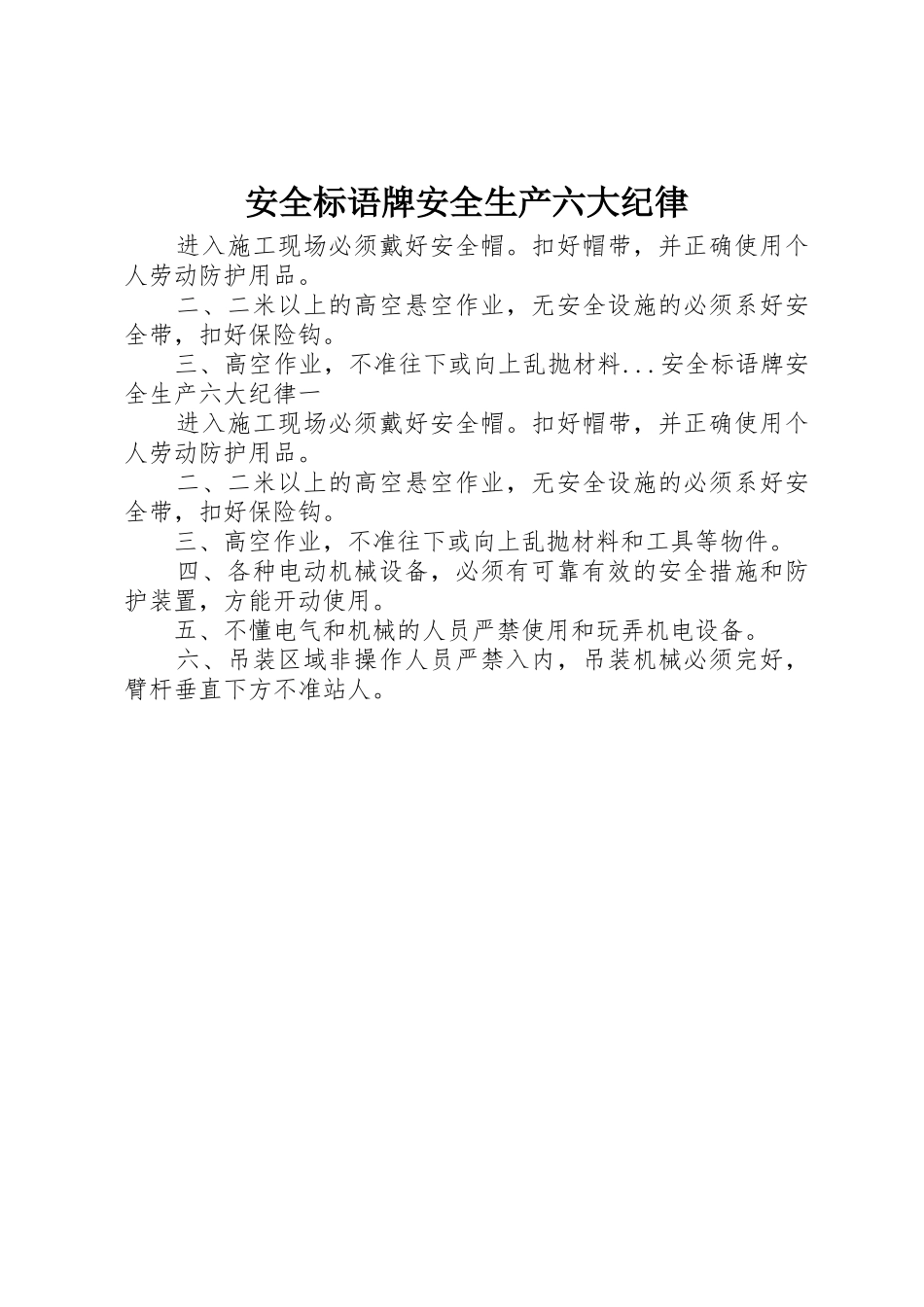 安全标语牌安全生产六大纪律

进入施工现场必须戴好安全帽。扣好帽带，并正确使用个人劳动防护用品。

二、二米以上的高空悬空作业，无安全设施的必须系好安全带，扣好保险钩。

三、高空作业，不准往下或向上乱抛材料...安全标语牌安全生产六大纪律一

进入施工现场必须戴好安全帽。扣好帽带，并正确使用个人劳动防护用品。

二、二米以上的高空悬空作业，无安全设施的必须系好安全带，扣好保险钩。

三、高空作业，不准往下或向上乱抛材料和工具等物件。

四、各种电动机械设备，必须有可靠有效的安全措施和防护装置，方能开动使用。

五、不懂电气和机械的人员严禁使用和玩弄机电设备。

六、吊装区域非操作人员严禁入内，吊装机械必须完好，臂杆垂直下方不准站人。